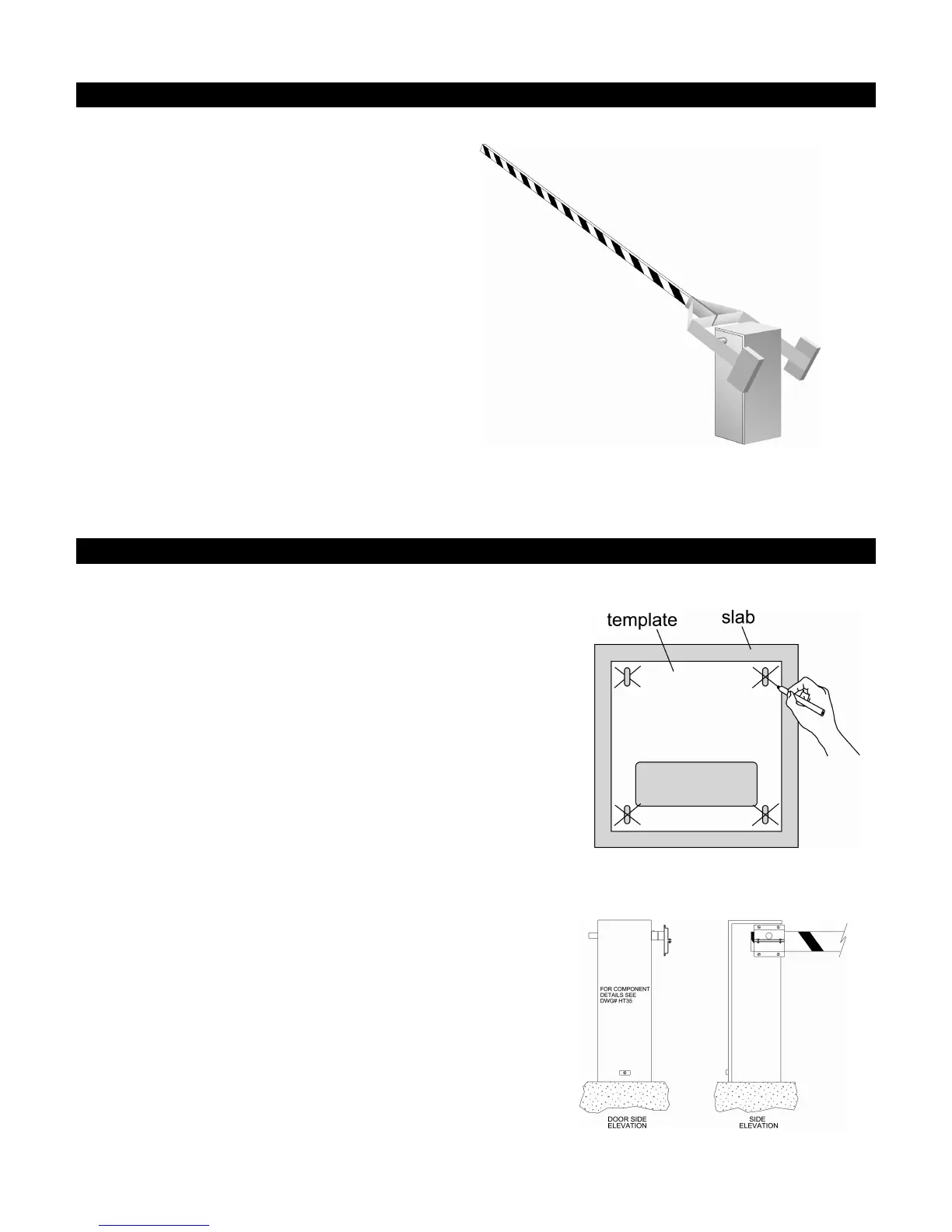 template
slab

FOR COMPONENT DETAILS SEE DWG# HT35

DOOR SIDE
ELEVATION

SIDE
ELEVATION